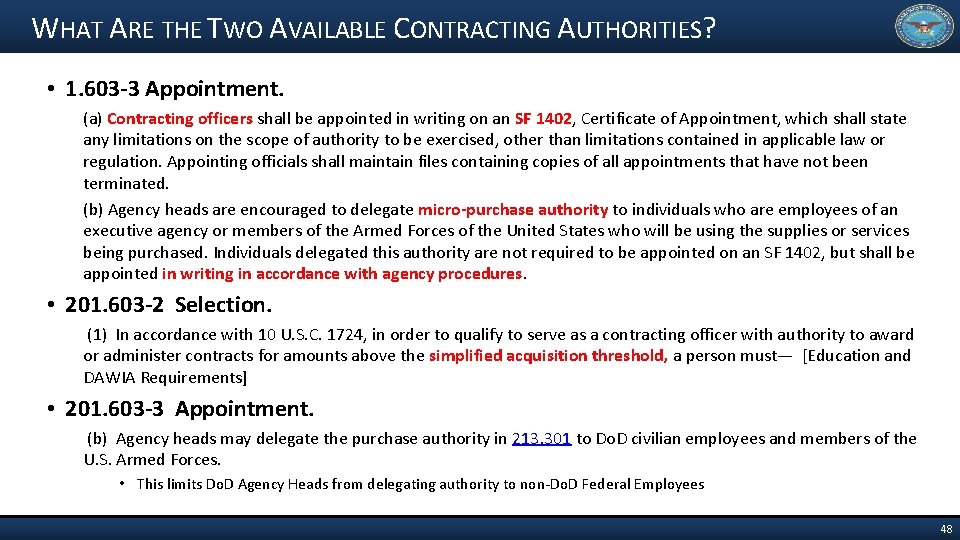 WHAT ARE THE TWO AVAILABLE CONTRACTING AUTHORITIES?

• 1.603-3 Appointment.

(a) Contracting officers shall be appointed in writing on an SF 1402, Certificate of Appointment, which shall state any limitations on the scope of authority to be exercised, other than limitations contained in applicable law or regulation. Appointing officials shall maintain files containing copies of all appointments that have not been terminated.

(b) Agency heads are encouraged to delegate micro-purchase authority to individuals who are employees of an executive agency or members of the Armed Forces of the United States who will be using the supplies or services being purchased. Individuals delegated this authority are not required to be appointed on an SF 1402, but shall be appointed in writing in accordance with agency procedures.

• 201.603-2 Selection.

(1) In accordance with 10 U.S.C. 1724, in order to qualify to serve as a contracting officer with authority to award or administer contracts for amounts above the simplified acquisition threshold, a person must— [Education and DAWIA Requirements]

• 201.603-3 Appointment.

(b) Agency heads may delegate the purchase authority in 213.301 to DoD civilian employees and members of the U.S. Armed Forces.

• This limits DoD Agency Heads from delegating authority to non-DoD Federal Employees

48